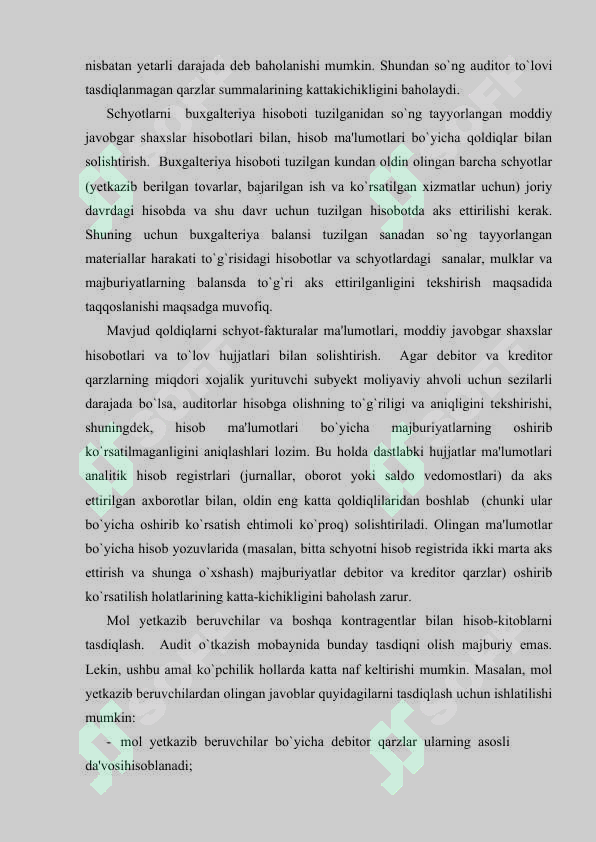 nisbatan yetarli darajada deb baholanishi mumkin. Shundan so`ng auditor to`lovi tasdiqlanmagan qarzlar summalarining kattakichikligini baholaydi.

Schyotlarni buxgalteriya hisoboti tuzilganidan so`ng tayyorlangan moddiy javobgar shaxslar hisobotlari bilan, hisob ma'lumotlari bo`yicha qoldiqlar bilan solishtirish. Buxgalteriya hisoboti tuzilgan kundan oldin olingan barcha schyotlar (yetkazib berilgan tovarlar, bajarilgan ish va ko`rsatilgan xizmatlar uchun) joriy davrdagi hisobda va shu davr uchun tuzilgan hisobotda aks ettirilishi kerak. Shuning uchun buxgalteriya balansi tuzilgan sanadan so`ng tayyorlangan materiallar harakati to`g`risidagi hisobotlar va schyotlardagi sanalar, mulklar va majburiyatlarning balansda to`g`ri aks ettirilganligini tekshirish maqsadida taqqoslanishi maqsadga muvofiq.

Mavjud qoldiqlarni schyot-fakturalar ma'lumotlari, moddiy javobgar shaxslar hisobotlari va to`lov hujjatlari bilan solishtirish. Agar debitor va kreditor qarzlarning miqdori xojalik yurituvchi subyekt moliyaviy ahvoli uchun sezilarli darajada bo`lsa, auditorlar hisobga olishning to`g`riligi va aniqligini tekshirishi, shuningdek, hisob ma'lumotlari bo`yicha majburiyatlarning oshirib ko`rsatilmaganligini aniqlashlari lozim. Bu holda dastlabki hujjatlar ma'lumotlari analitik hisob registrlari (jurnallar, oborot yoki saldo vedomostlari) da aks ettirilgan axborotlar bilan, oldin eng katta qoldiqlilaridan boshlab (chunki ular bo`yicha oshirib ko`rsatish ehtimoli ko`proq) solishtiriladi. Olingan ma'lumotlar bo`yicha hisob yozuvlarida (masalan, bitta schyotni hisob registrida ikki marta aks ettirish va shunga o`xshash) majburiyatlar debitor va kreditor qarzlar) oshirib ko`rsatilish holatlarining katta-kichikligini baholash zarur.

Mol yetkazib beruvchilar va boshqa kontragentlar bilan hisob-kitoblarni tasdiqlash. Audit o`tkazish mobaynida bunday tasdiqni olish majburiy emas. Lekin, ushbu amal ko`pchilik hollarda katta naf keltirishi mumkin. Masalan, mol yetkazib beruvchilardan olingan javoblar quyidagilarni tasdiqlash uchun ishlatilishi mumkin:

- mol yetkazib beruvchilar bo`yicha debitor qarzlar ularning asosli da'vosihisoblanadi;